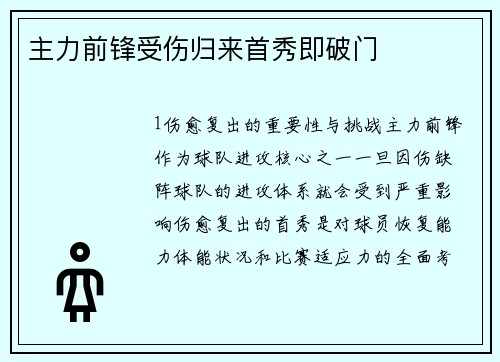 主力前锋受伤归来首秀即破门

1伤愈复出的重要性与挑战主力前锋作为球队进攻核心之一一旦因伤缺阵球队的进攻体系就会受到严重影响伤愈复出的首秀是对球员恢复能力体能状况和比赛适应力的全面考